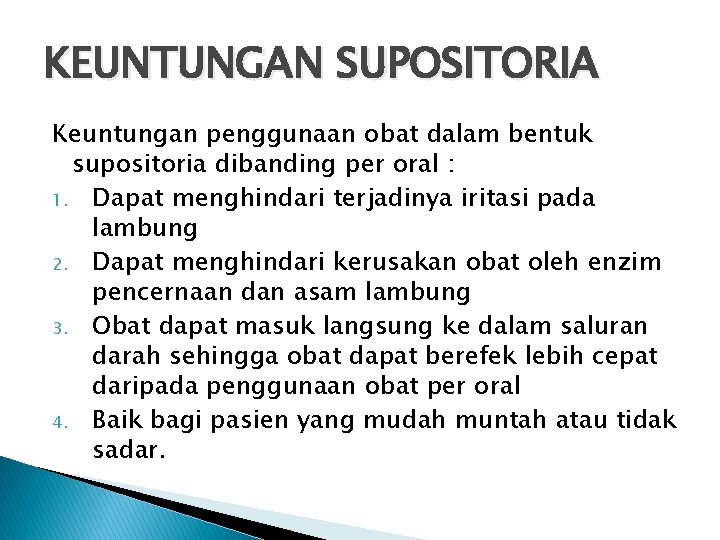 KEUNTUNGAN SUPOSITORIA

Keuntungan penggunaan obat dalam bentuk supositoria dibanding per oral :

1. Dapat menghindari terjadinya iritasi pada lambung
2. Dapat menghindari kerusakan obat oleh enzim pencernaan dan asam lambung
3. Obat dapat masuk langsung ke dalam saluran darah sehingga obat dapat berefek lebih cepat daripada penggunaan obat per oral
4. Baik bagi pasien yang mudah muntah atau tidak sadar.